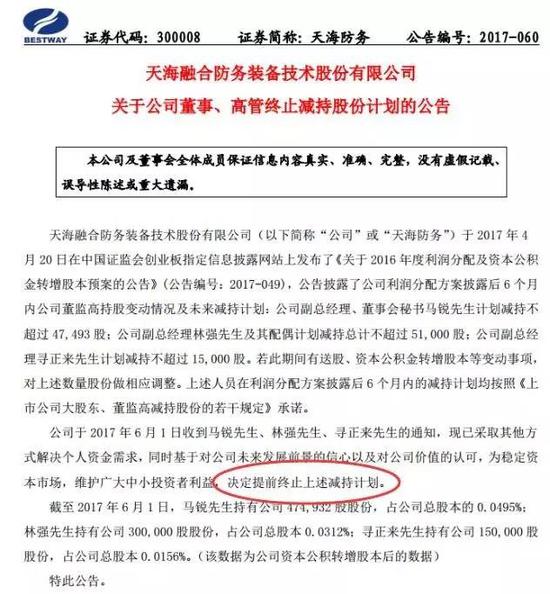 BESTWAY 证券代码：300008 证券简称：天海防务 公告编号：2017-060

天海融合防务装备技术股份有限公司
关于公司董事、高管终止减持股份计划的公告

本公司及董事会全体成员保证信息内容真实、准确、完整，没有虚假记载、误导性陈述或重大遗漏。

天海融合防务装备技术股份有限公司（以下简称“公司”或“天海防务”）于 2017 年 4 月 20 日在中国证监会创业板指定信息披露网站上发布了《关于 2016 年度利润分配及资本公积金转增股本预案的公告》（公告编号：2017-049），公告披露了公司利润分配方案披露后 6 个月内公司董监高持股变动情况及未来减持计划：公司副总经理、董事会秘书马锐先生计划减持不超过 47,493 股；公司副总经理林强先生及其配偶计划减持总计不超过 51,000 股；公司副总经理寻正来先生计划减持不超过 15,000 股。若此期间有送股、资本公积金转增股本等变动事项，对上述数量股份做相应调整。上述人员在利润分配方案披露后 6 个月内的减持计划均按照《上市公司大股东、董监高减持股份的若干规定》承诺。

公司于 2017 年 6 月 1 日收到马锐先生、林强先生、寻正来先生的通知，现已采取其他方式解决个人资金需求，同时基于对公司未来发展前景的信心以及对公司价值的认可，为稳定资本市场，维护广大中小投资者利益，决定提前终止上述减持计划。

截至 2017 年 6 月 1 日，马锐先生持有公司 474,932 股股份，占公司总股本的 0.0495%；林强先生持有公司 300,000 股股份，占公司总股本 0.0312%；寻正来先生持有公司 150,000 股股份，占公司总股本 0.0156%。（该数据为公司资本公积转增股本后的数据）

特此公告。